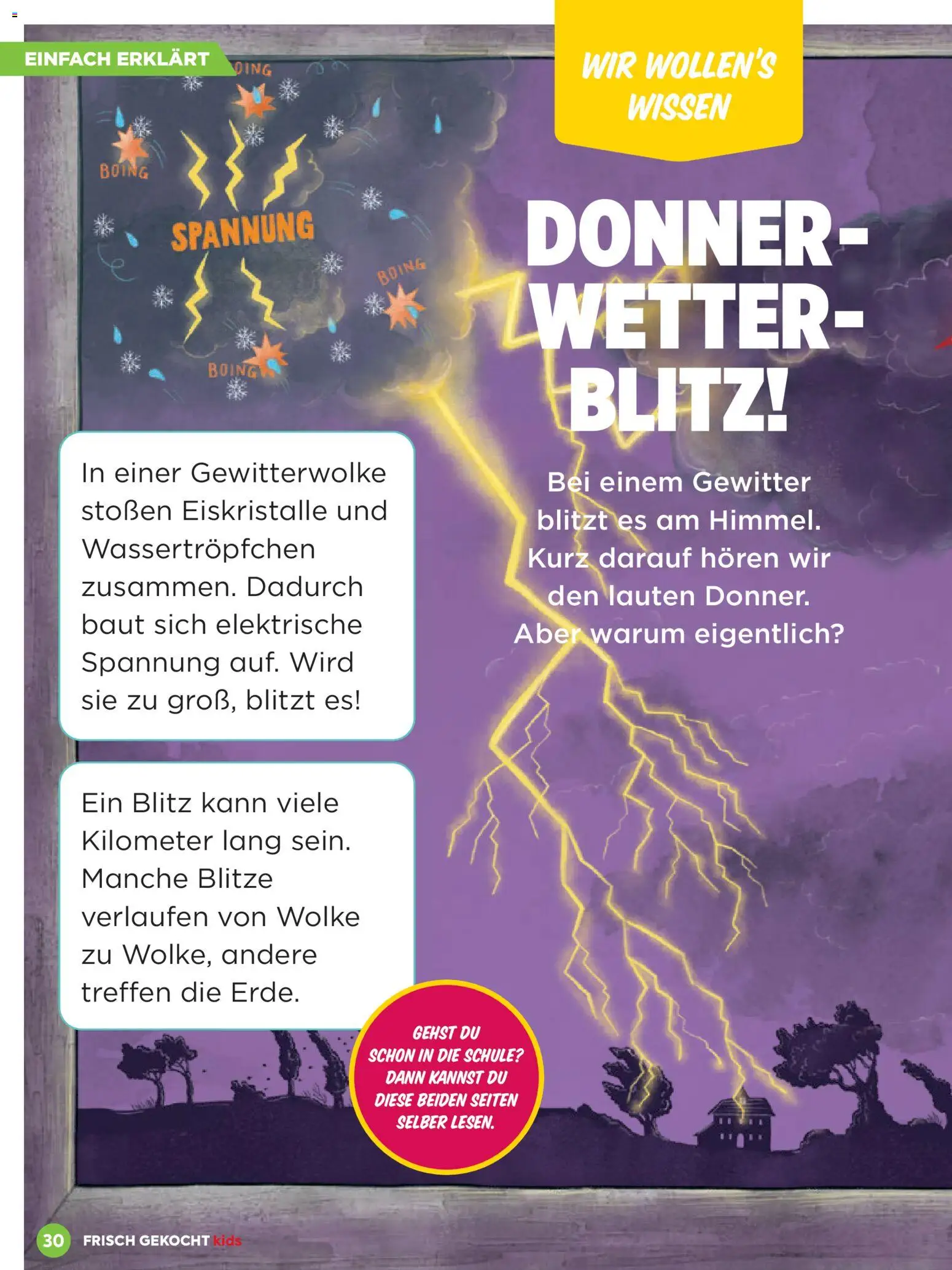 EINFACH ERKLÄRT

WIR WOLLEN'S WISSEN

BOING
BOING
SPANNUNG
BOING
BOING

DONNER-WETTER-BLITZ!

Bei einem Gewitter blitzt es am Himmel. Kurz darauf hören wir den lauten Donner. Aber warum eigentlich?

In einer Gewitterwolke stoßen Eiskristalle und Wassertröpfchen zusammen. Dadurch baut sich elektrische Spannung auf. Wird sie zu groß, blitzt es!

Ein Blitz kann viele Kilometer lang sein. Manche Blitze verlaufen von Wolke zu Wolke, andere treffen die Erde.

GEHST DU SCHON IN DIE SCHULE? DANN KANNST DU DIESE BEIDEN SEITEN SELBER LESEN.

30 FRISCH GEKOCHT kids